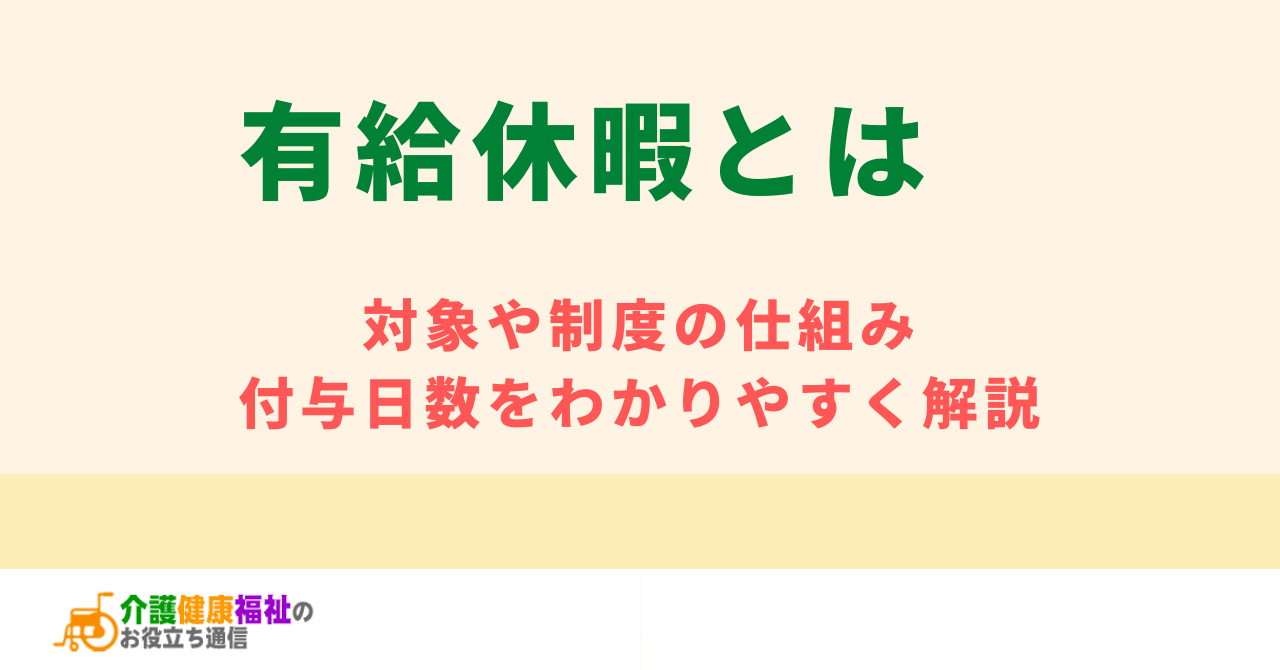 有給休暇とは

対象や制度の仕組み
付与日数をわかりやすく解説

介護健康福祉の
お役立ち通信